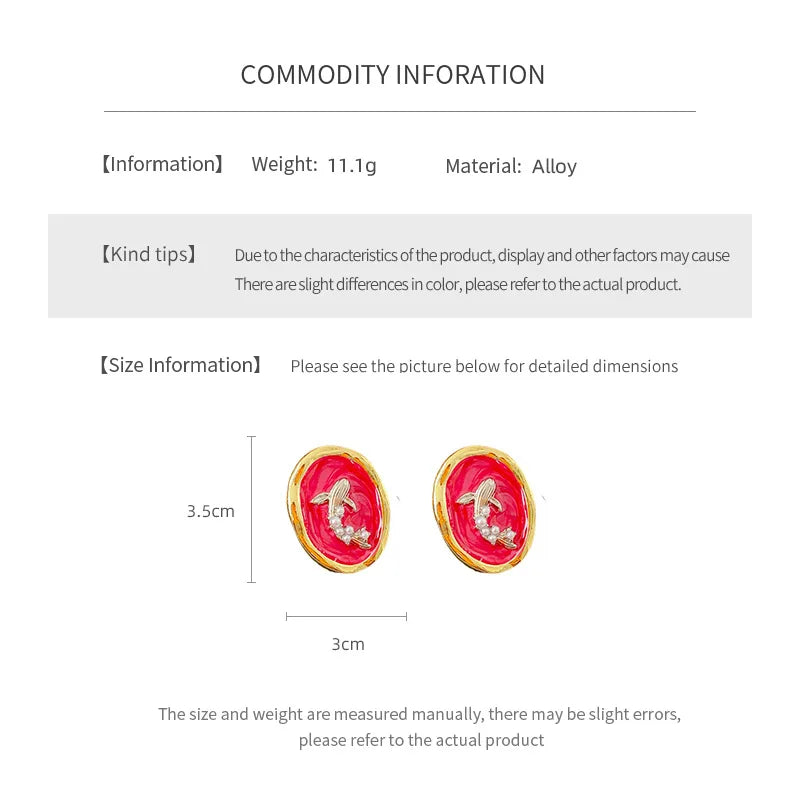 COMMODITY INFORATION

【Information】 Weight: 11.1g Material: Alloy

【Kind tips】 Due to the characteristics of the product, display and other factors may cause There are slight differences in color, please refer to the actual product.

【Size Information】 Please see the picture below for detailed dimensions

3.5cm

3cm

The size and weight are measured manually, there may be slight errors, please refer to the actual product